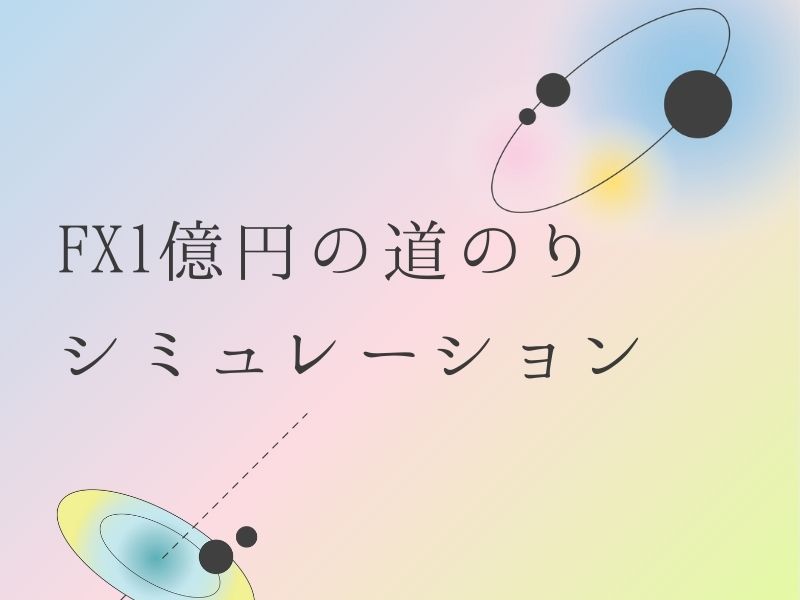 FX1億円の道のり
シミュレーション